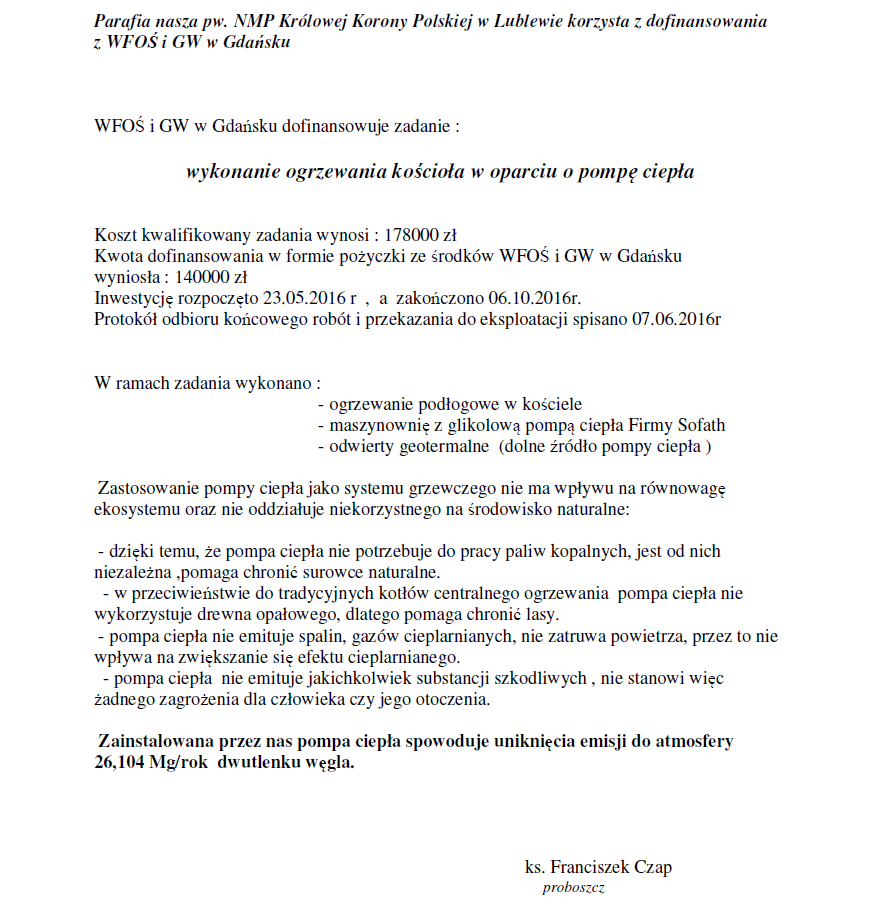 Parafia nasza pw. NMP Królowej Korony Polskiej w Lublewie korzysta z dofinansowania z WFOŚ i GW w Gdańsku

WFOŚ i GW w Gdańsku dofinansowuje zadanie :

wykonanie ogrzewania kościoła w oparciu o pompę ciepła

Koszt kwalifikowany zadania wynosi : 178000 zł
Kwota dofinansowania w formie pożyczki ze środków WFOŚ i GW w Gdańsku wyniosła : 140000 zł
Inwestycję rozpoczęto 23.05.2016 r , a zakończono 06.10.2016r.
Protokół odbioru końcowego robót i przekazania do eksploatacji spisano 07.06.2016r

W ramach zadania wykonano :
- ogrzewanie podłogowe w kościele
- maszynownię z glikolową pompą ciepła Firmy Sofath
- odwierty geotermalne (dolne źródło pompy ciepła )

Zastosowanie pompy ciepła jako systemu grzewczego nie ma wpływu na równowagę ekosystemu oraz nie oddziałuje niekorzystnego na środowisko naturalne:

- dzięki temu, że pompa ciepła nie potrzebuje do pracy paliw kopalnych, jest od nich niezależna ,pomaga chronić surowce naturalne.
- w przeciwieństwie do tradycyjnych kotłów centralnego ogrzewania pompa ciepła nie wykorzystuje drewna opałowego, dlatego pomaga chronić lasy.
- pompa ciepła nie emituje spalin, gazów cieplarnianych, nie zatruwa powietrza, przez to nie wpływa na zwiększanie się efektu cieplarnianego.
- pompa ciepła nie emituje jakichkolwiek substancji szkodliwych , nie stanowi więc żadnego zagrożenia dla człowieka czy jego otoczenia.

Zainstalowana przez nas pompa ciepła spowoduje uniknięcia emisji do atmosfery 26,104 Mg/rok dwutlenku węgla.

ks. Franciszek Czap
proboszcz